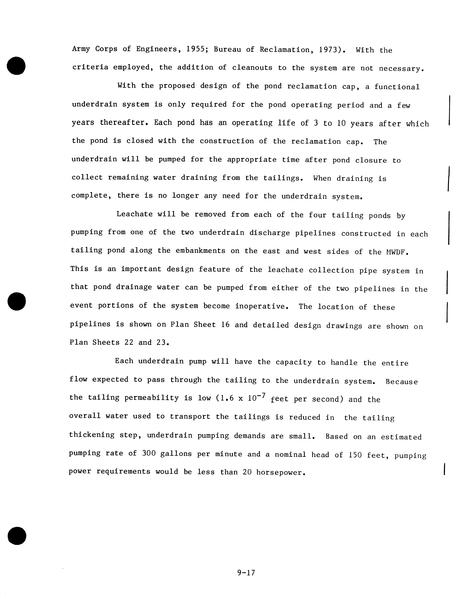 Army Corps of Engineers, 1955; Bureau of Reclamation, 1973). With the criteria employed, the addition of cleanouts to the system are not necessary.

With the proposed design of the pond reclamation cap, a functional underdrain system is only required for the pond operating period and a few years thereafter. Each pond has an operating life of 3 to 10 years after which the pond is closed with the construction of the reclamation cap. The underdrain will be pumped for the appropriate time after pond closure to collect remaining water draining from the tailings. When draining is complete, there is no longer any need for the underdrain system.

Leachate will be removed from each of the four tailing ponds by pumping from one of the two underdrain discharge pipelines constructed in each tailing pond along the embankments on the east and west sides of the MWDF. This is an important design feature of the leachate collection pipe system in that pond drainage water can be pumped from either of the two pipelines in the event portions of the system become inoperative. The location of these pipelines is shown on Plan Sheet 16 and detailed design drawings are shown on Plan Sheets 22 and 23.

Each underdrain pump will have the capacity to handle the entire flow expected to pass through the tailing to the underdrain system. Because the tailing permeability is low ($1.6 \times 10^{-7}$ feet per second) and the overall water used to transport the tailings is reduced in the tailing thickening step, underdrain pumping demands are small. Based on an estimated pumping rate of 300 gallons per minute and a nominal head of 150 feet, pumping power requirements would be less than 20 horsepower.

9-17